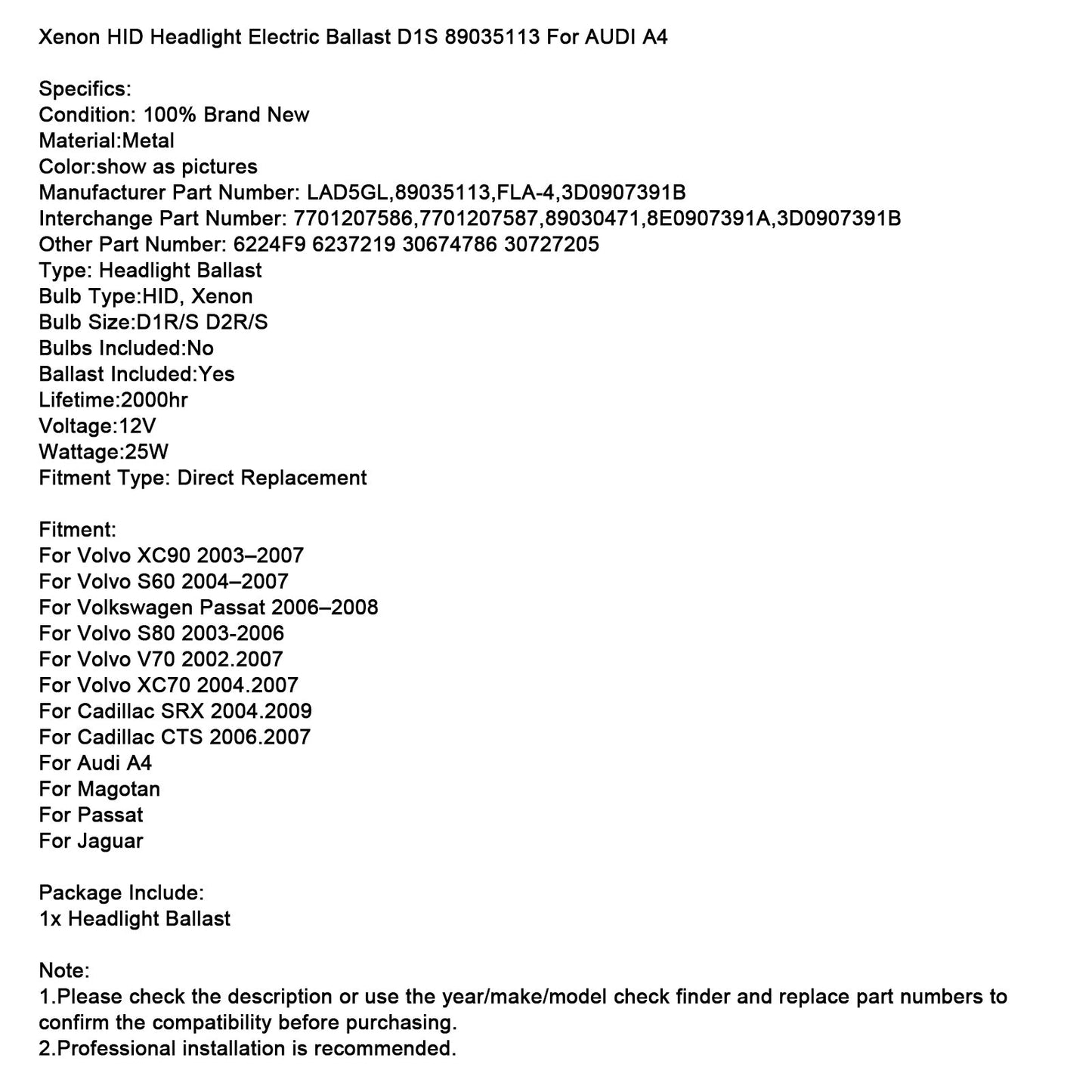 Xenon HID Headlight Electric Ballast D1S 89035113 For AUDI A4

Specifics:
Condition: 100% Brand New
Material:Metal
Color:show as pictures
Manufacturer Part Number: LAD5GL,89035113,FLA-4,3D0907391B
Interchange Part Number: 7701207586,7701207587,89030471,8E0907391A,3D0907391B
Other Part Number: 6224F9 6237219 30674786 30727205
Type: Headlight Ballast
Bulb Type:HID, Xenon
Bulb Size:D1R/S D2R/S
Bulbs Included:No
Ballast Included:Yes
Lifetime:2000hr
Voltage:12V
Wattage:25W
Fitment Type: Direct Replacement

Fitment:
For Volvo XC90 2003–2007
For Volvo S60 2004–2007
For Volkswagen Passat 2006–2008
For Volvo S80 2003-2006
For Volvo V70 2002.2007
For Volvo XC70 2004.2007
For Cadillac SRX 2004.2009
For Cadillac CTS 2006.2007
For Audi A4
For Magotan
For Passat
For Jaguar

Package Include:
1x Headlight Ballast

Note:
1.Please check the description or use the year/make/model check finder and replace part numbers to confirm the compatibility before purchasing.
2.Professional installation is recommended.